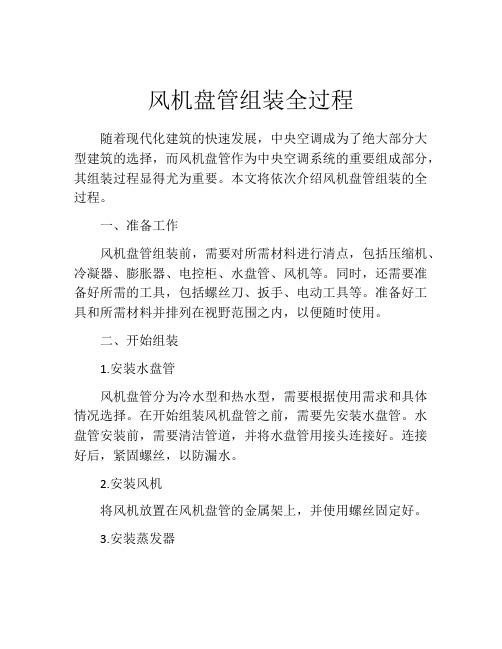 风机盘管组装全过程

随着现代化建筑的快速发展，中央空调成为了绝大部分大型建筑的选择，而风机盘管作为中央空调系统的重要组成部分，其组装过程显得尤为重要。本文将依次介绍风机盘管组装的全过程。

一、准备工作

风机盘管组装前，需要对所需材料进行清点，包括压缩机、冷凝器、膨胀器、电控柜、水盘管、风机等。同时，还需要准备好所需的工具，包括螺丝刀、扳手、电动工具等。准备好工具和所需材料并排列在视野范围之内，以便随时使用。

二、开始组装

1.安装水盘管

风机盘管分为冷水型和热水型，需要根据使用需求和具体情况选择。在开始组装风机盘管之前，需要先安装水盘管。水盘管安装前，需要清洁管道，并将水盘管用接头连接好。连接好后，紧固螺丝，以防漏水。

2.安装风机

将风机放置在风机盘管的金属架上，并使用螺丝固定好。

3.安装蒸发器